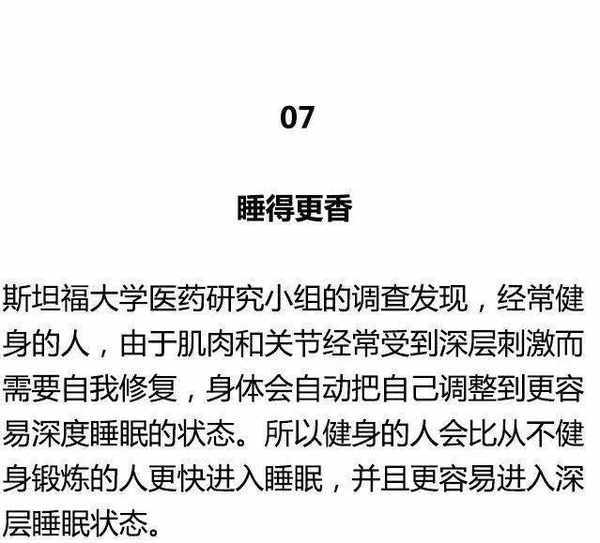 07

睡得更香

斯坦福大学医药研究小组的调查发现，经常健身的人，由于肌肉和关节经常受到深层刺激而需要自我修复，身体会自动把自己调整到更容易深度睡眠的状态。所以健身的人会比从不健身锻炼的人更快进入睡眠，并且更容易进入深层睡眠状态。